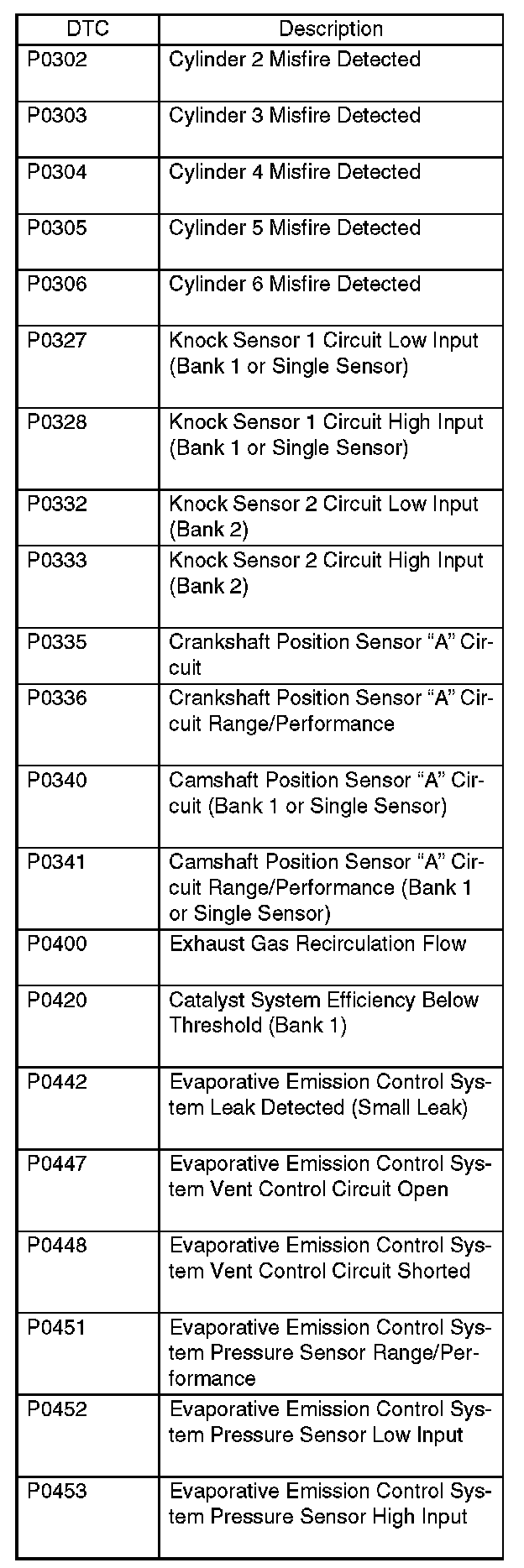 | DTC | Description |
|---|---|
| P0302 | Cylinder 2 Misfire Detected |
| P0303 | Cylinder 3 Misfire Detected |
| P0304 | Cylinder 4 Misfire Detected |
| P0305 | Cylinder 5 Misfire Detected |
| P0306 | Cylinder 6 Misfire Detected |
| P0327 | Knock Sensor 1 Circuit Low Input (Bank 1 or Single Sensor) |
| P0328 | Knock Sensor 1 Circuit High Input (Bank 1 or Single Sensor) |
| P0332 | Knock Sensor 2 Circuit Low Input (Bank 2) |
| P0333 | Knock Sensor 2 Circuit High Input (Bank 2) |
| P0335 | Crankshaft Position Sensor “A” Circuit |
| P0336 | Crankshaft Position Sensor “A” Circuit Range/Performance |
| P0340 | Camshaft Position Sensor “A” Circuit (Bank 1 or Single Sensor) |
| P0341 | Camshaft Position Sensor “A” Circuit Range/Performance (Bank 1 or Single Sensor) |
| P0400 | Exhaust Gas Recirculation Flow |
| P0420 | Catalyst System Efficiency Below Threshold (Bank 1) |
| P0442 | Evaporative Emission Control System Leak Detected (Small Leak) |
| P0447 | Evaporative Emission Control System Vent Control Circuit Open |
| P0448 | Evaporative Emission Control System Vent Control Circuit Shorted |
| P0451 | Evaporative Emission Control System Pressure Sensor Range/Performance |
| P0452 | Evaporative Emission Control System Pressure Sensor Low Input |
| P0453 | Evaporative Emission Control System Pressure Sensor High Input |